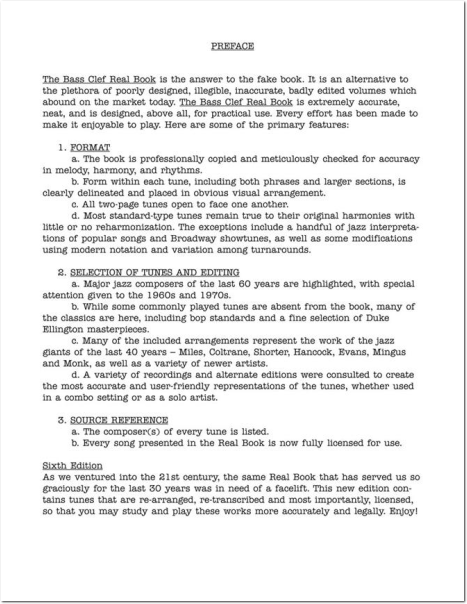 PREFACE

The Bass Clef Real Book is the answer to the fake book. It is an alternative to the plethora of poorly designed, illegible, inaccurate, badly edited volumes which abound on the market today. The Bass Clef Real Book is extremely accurate, neat, and is designed, above all, for practical use. Every effort has been made to make it enjoyable to play. Here are some of the primary features:

1. FORMAT
a. The book is professionally copied and meticulously checked for accuracy in melody, harmony, and rhythms.
b. Form within each tune, including both phrases and larger sections, is clearly delineated and placed in obvious visual arrangement.
c. All two-page tunes open to face one another.
d. Most standard-type tunes remain true to their original harmonies with little or no reharmonization. The exceptions include a handful of jazz interpretations of popular songs and Broadway showtunes, as well as some modifications using modern notation and variation among turnarounds.

2. SELECTION OF TUNES AND EDITING
a. Major jazz composers of the last 60 years are highlighted, with special attention given to the 1960s and 1970s.
b. While some commonly played tunes are absent from the book, many of the classics are here, including bop standards and a fine selection of Duke Ellington masterpieces.
c. Many of the included arrangements represent the work of the jazz giants of the last 40 years – Miles, Coltrane, Shorter, Hancock, Evans, Mingus and Monk, as well as a variety of newer artists.
d. A variety of recordings and alternate editions were consulted to create the most accurate and user-friendly representations of the tunes, whether used in a combo setting or as a solo artist.

3. SOURCE REFERENCE
a. The composer(s) of every tune is listed.
b. Every song presented in the Real Book is now fully licensed for use.

Sixth Edition
As we ventured into the 21st century, the same Real Book that has served us so graciously for the last 30 years was in need of a facelift. This new edition contains tunes that are re-arranged, re-transcribed and most importantly, licensed, so that you may study and play these works more accurately and legally. Enjoy!